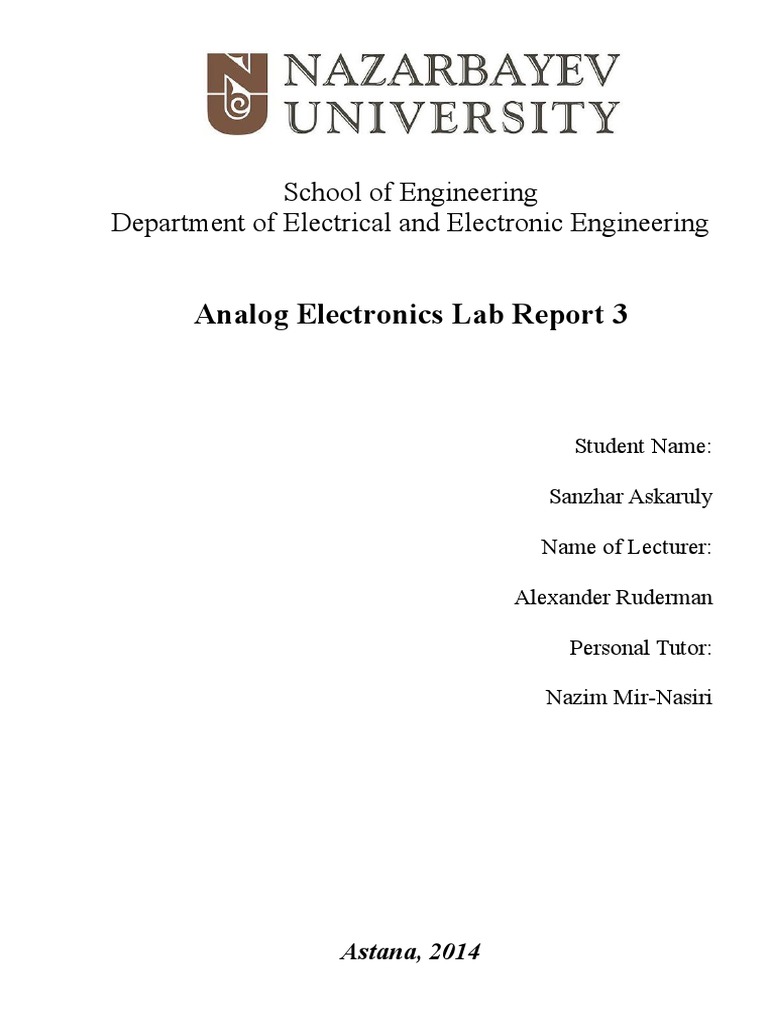 NAZARBAYEV
UNIVERSITY

School of Engineering
Department of Electrical and Electronic Engineering

Analog Electronics Lab Report 3

Student Name:

Sanzhar Askaruly

Name of Lecturer:

Alexander Ruderman

Personal Tutor:

Nazim Mir-Nasiri

Astana, 2014